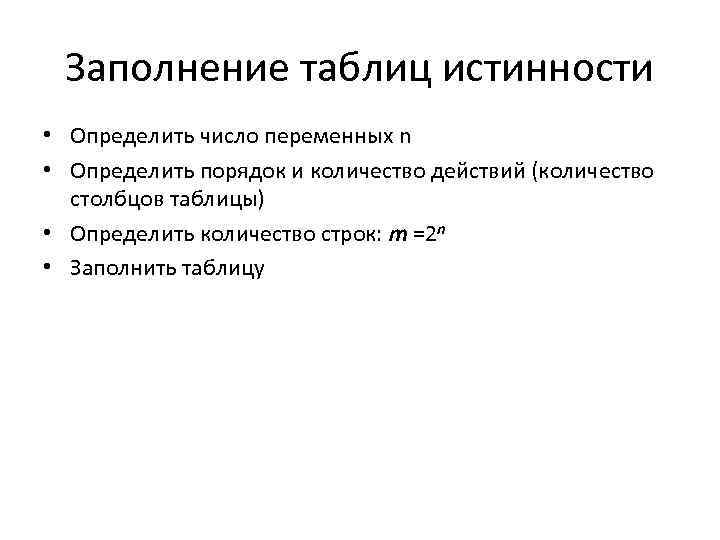 Заполнение таблиц истинности

• Определить число переменных n
• Определить порядок и количество действий (количество столбцов таблицы)
• Определить количество строк: $m = 2^n$
• Заполнить таблицу